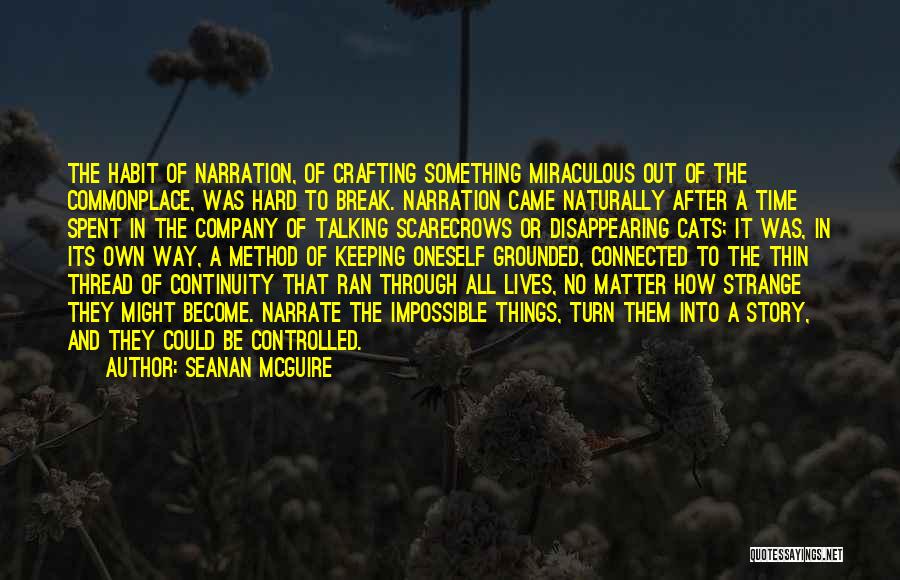 THE HABIT OF NARRATION, OF CRAFTING SOMETHING MIRACULOUS OUT OF THE COMMONPLACE, WAS HARD TO BREAK. NARRATION CAME NATURALLY AFTER A TIME SPENT IN THE COMPANY OF TALKING SCARECROWS OR DISAPPEARING CATS; IT WAS, IN ITS OWN WAY, A METHOD OF KEEPING ONESELF GROUNDED, CONNECTED TO THE THIN THREAD OF CONTINUITY THAT RAN THROUGH ALL LIVES, NO MATTER HOW STRANGE THEY MIGHT BECOME. NARRATE THE IMPOSSIBLE THINGS, TURN THEM INTO A STORY, AND THEY COULD BE CONTROLLED.

AUTHOR: SEANAN MCGUIRE

QUOTESSAYINGS.NET